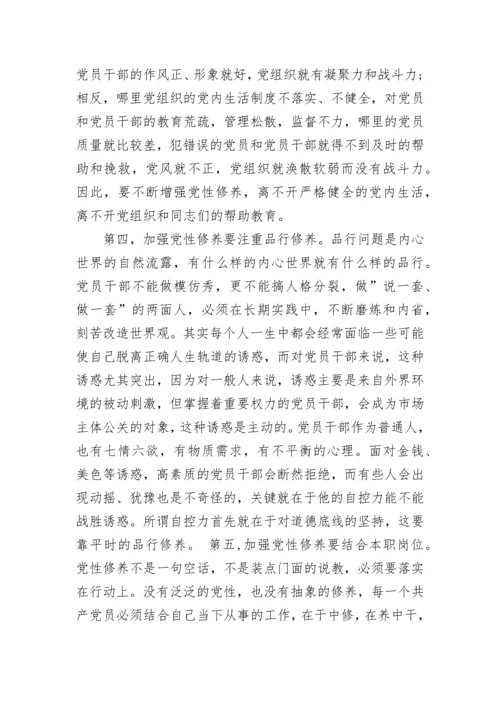 党员干部的作风正、形象就好，党组织就有凝聚力和战斗力；相反，哪里党组织的党内生活制度不落实、不健全，对党员和党员干部的教育荒疏，管理松散，监督不力，哪里的党员质量就比较差，犯错误的党员和党员干部就得不到及时的帮助和挽救，党风就不正，党组织就涣散软弱而没有战斗力。因此，要不断增强党性修养，离不开严格健全的党内生活，离不开党组织和同志们的帮助教育。

第四，加强党性修养要注重品行修养。品行问题是内心世界的自然流露，有什么样的内心世界就有什么样的品行。党员干部不能做模仿秀，更不能搞人格分裂，做”说一套、做一套”的两面人，必须在长期实践中，不断磨炼和内省，刻苦改造世界观。其实每个人一生中都会经常面临一些可能使自己脱离正确人生轨道的诱惑，而对党员干部来说，这种诱惑尤其突出，因为对一般人来说，诱惑主要是来自外界环境的被动刺激，但掌握着重要权力的党员干部，会成为市场主体公关的对象，这种诱惑是主动的。党员干部作为普通人，也有七情六欲，有物质需求，有不平衡的心理。面对金钱、美色等诱惑，高素质的党员干部会断然拒绝，而有些人会出现动摇、犹豫也是不奇怪的，关键就在于他的自控力能不能战胜诱惑。所谓自控力首先就在于对道德底线的坚持，这要靠平时的品行修养。 第五，加强党性修养要结合本职岗位。党性修养不是一句空话，不是装点门面的说教，必须要落实在行动上。没有泛泛的党性，也没有抽象的修养，每一个共产党员必须结合自己当下从事的工作，在干中修，在养中干，